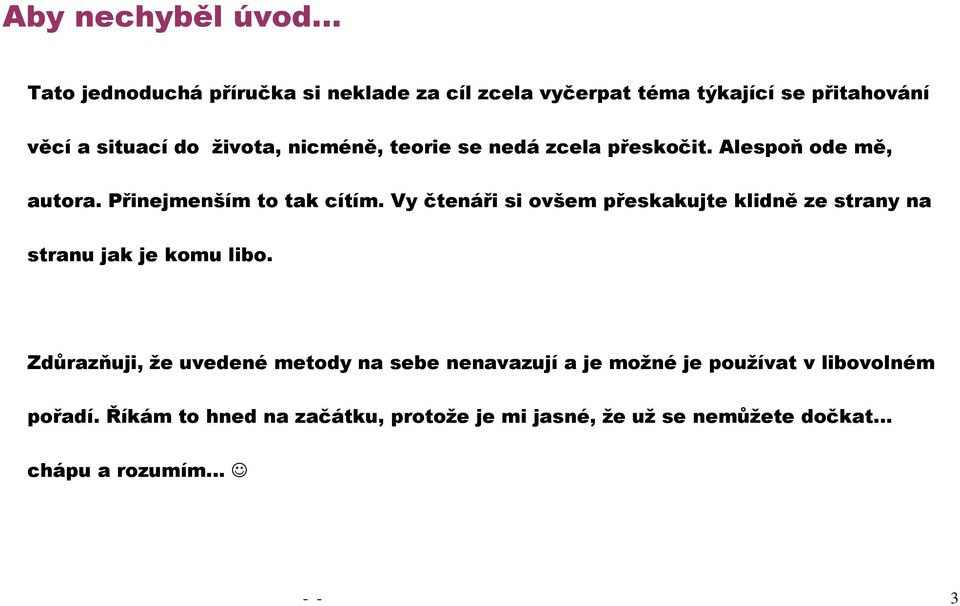 Aby nechyběl úvod...

Tato jednoduchá příručka si neklade za cíl zcela vyčerpat téma týkající se přitahování věcí a situací do života, nicméně, teorie se nedá zcela přeskočit. Alespoň ode mě, autora. Přinejmenším to tak cítím. Vy čtenáři si ovšem přeskakujte klidně ze strany na stranu jak je komu libo.

Zdůrazňuji, že uvedené metody na sebe nenavazují a je možné je používat v libovolném pořadí. Říkám to hned na začátku, protože je mi jasné, že už se nemůžete dočkat... chápu a rozumím... ☺

- -

3